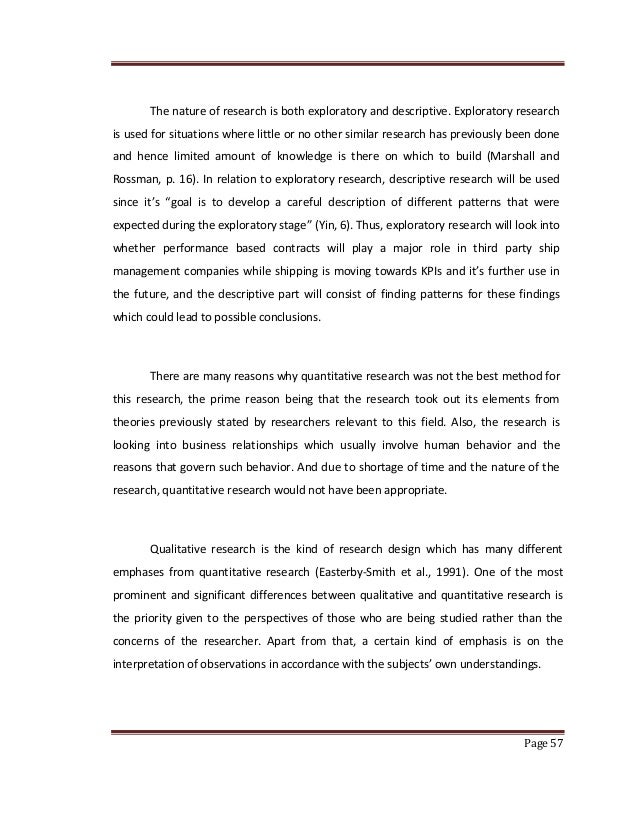 The nature of research is both exploratory and descriptive. Exploratory research is used for situations where little or no other similar research has previously been done and hence limited amount of knowledge is there on which to build (Marshall and Rossman, p. 16). In relation to exploratory research, descriptive research will be used since it's "goal is to develop a careful description of different patterns that were expected during the exploratory stage" (Yin, 6). Thus, exploratory research will look into whether performance based contracts will play a major role in third party ship management companies while shipping is moving towards KPIs and it's further use in the future, and the descriptive part will consist of finding patterns for these findings which could lead to possible conclusions.

There are many reasons why quantitative research was not the best method for this research, the prime reason being that the research took out its elements from theories previously stated by researchers relevant to this field. Also, the research is looking into business relationships which usually involve human behavior and the reasons that govern such behavior. And due to shortage of time and the nature of the research, quantitative research would not have been appropriate.

Qualitative research is the kind of research design which has many different emphases from quantitative research (Easterby-Smith et al., 1991). One of the most prominent and significant differences between qualitative and quantitative research is the priority given to the perspectives of those who are being studied rather than the concerns of the researcher. Apart from that, a certain kind of emphasis is on the interpretation of observations in accordance with the subjects' own understandings.

Page 57